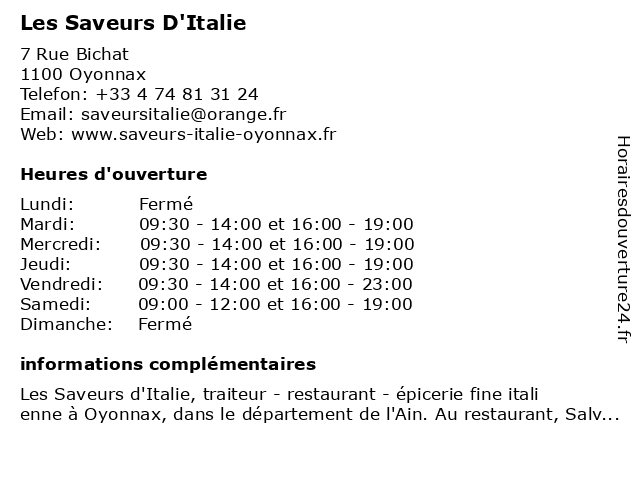 Les Saveurs D'Italie

7 Rue Bichat
1100 Oyonnax
Telefon: +33 4 74 81 31 24
Email: saveursitalie@orange.fr
Web: www.saveurs-italie-oyonnax.fr

Heures d'ouverture

| | |
|---|---|
| Lundi: | Fermé |
| Mardi: | 09:30 - 14:00 et 16:00 - 19:00 |
| Mercredi: | 09:30 - 14:00 et 16:00 - 19:00 |
| Jeudi: | 09:30 - 14:00 et 16:00 - 19:00 |
| Vendredi: | 09:30 - 14:00 et 16:00 - 23:00 |
| Samedi: | 09:00 - 12:00 et 16:00 - 19:00 |
| Dimanche: | Fermé |

informations complémentaires

Les Saveurs d'Italie, traiteur - restaurant - épicerie fine itali enne à Oyonnax, dans le département de l'Ain. Au restaurant, Salv...

Horairesdouverture24.fr